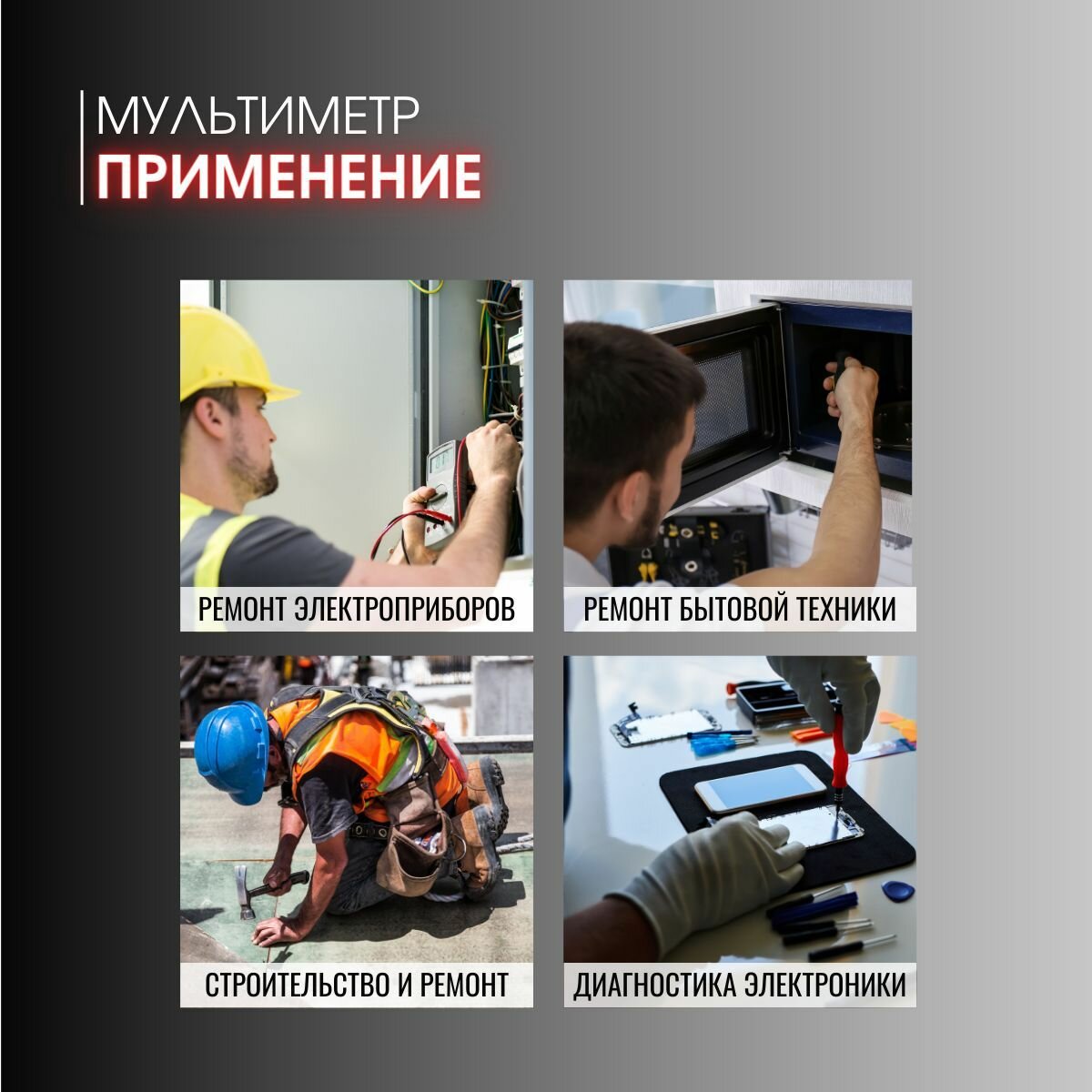 МУЛЬТИМЕТР
ПРИМЕНЕНИЕ

РЕМОНТ ЭЛЕКТРОПРИБОРОВ

РЕМОНТ БЫТОВОЙ ТЕХНИКИ

СТРОИТЕЛЬСТВО И РЕМОНТ

ДИАГНОСТИКА ЭЛЕКТРОНИКИ